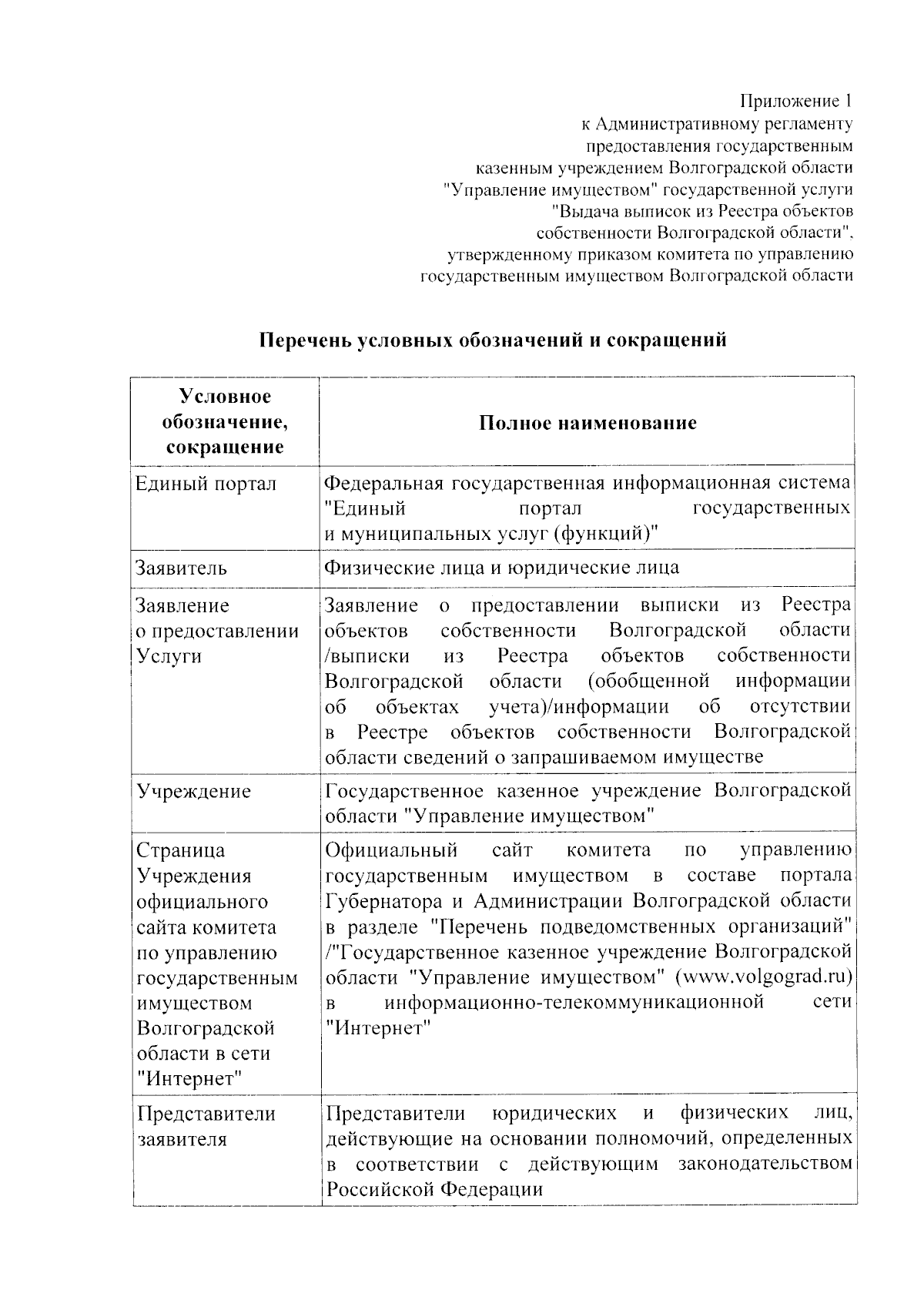 Приложение 1
к Административному регламенту
предоставления государственным
казенным учреждением Волгоградской области
"Управление имуществом" государственной услуги
"Выдача выписок из Реестра объектов
собственности Волгоградской области",
утвержденному приказом комитета по управлению
государственным имуществом Волгоградской области

Перечень условных обозначений и сокращений

| Условное обозначение, сокращение | Полное наименование |
|---|---|
| Единый портал | Федеральная государственная информационная система "Единый портал государственных и муниципальных услуг (функций)" |
| Заявитель | Физические лица и юридические лица |
| Заявление о предоставлении Услуги | Заявление о предоставлении выписки из Реестра объектов собственности Волгоградской области /выписки из Реестра объектов собственности Волгоградской области (обобщенной информации об объектах учета)/информации об отсутствии в Реестре объектов собственности Волгоградской области сведений о запрашиваемом имуществе |
| Учреждение | Государственное казенное учреждение Волгоградской области "Управление имуществом" |
| Страница Учреждения официального сайта комитета по управлению государственным имуществом Волгоградской области в сети "Интернет" | Официальный сайт комитета по управлению государственным имуществом в составе портала Губернатора и Администрации Волгоградской области в разделе "Перечень подведомственных организаций" /"Государственное казенное учреждение Волгоградской области "Управление имуществом" (www.volgograd.ru) в информационно-телекоммуникационной сети "Интернет" |
| Представители заявителя | Представители юридических и физических лиц, действующие на основании полномочий, определенных в соответствии с действующим законодательством Российской Федерации |